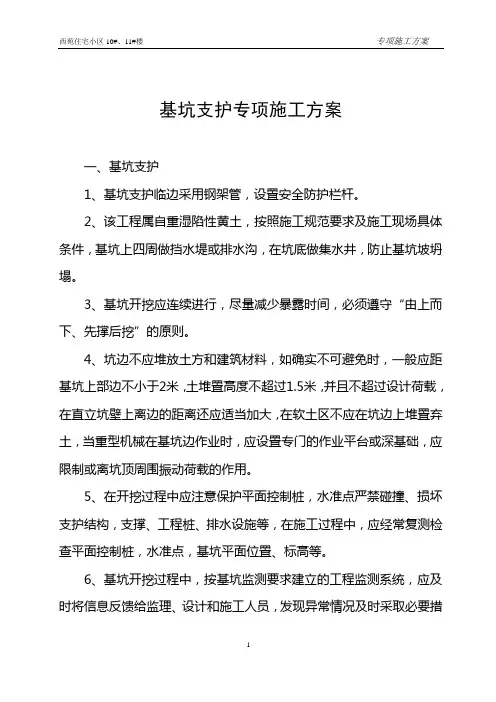 西苑住宅小区 10#、11#楼

专项施工方案

基坑支护专项施工方案

一、基坑支护

1、基坑支护临边采用钢架管，设置安全防护栏杆。

2、该工程属自重湿陷性黄土，按照施工规范要求及施工现场具体条件，基坑上四周做挡水堤或排水沟，在坑底做集水井，防止基坑坡坍塌。

3、基坑开挖应连续进行，尽量减少暴露时间，必须遵守“由上而下、先撑后挖”的原则。

4、坑边不应堆放土方和建筑材料，如确实不可避免时，一般应距基坑上部边不小于2米，土堆置高度不超过1.5米，并且不超过设计荷载，在直立坑壁上离边的距离还应适当加大，在软土区不应在坑边上堆置弃土，当重型机械在基坑边作业时，应设置专门的作业平台或深基础，应限制或离坑顶周围振动荷载的作用。

5、在开挖过程中应注意保护平面控制桩，水准点严禁碰撞、损坏支护结构，支撑、工程桩、排水设施等，在施工过程中，应经常复测检查平面控制桩，水准点，基坑平面位置、标高等。

6、基坑开挖过程中，按基坑监测要求建立的工程监测系统，应及时将信息反馈给监理、设计和施工人员，发现异常情况及时采取必要措

1